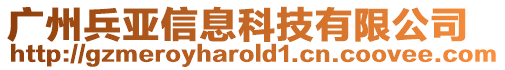 广州兵亚信息科技有限公司
http://gzmeroyharold1.cn.coovee.com